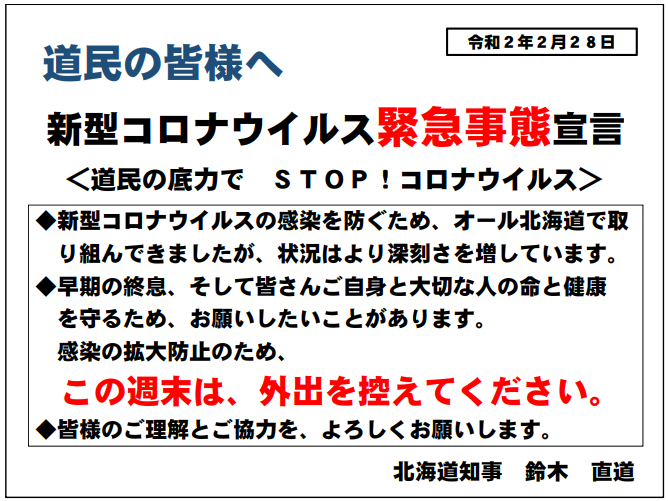 令和２年２月２８日

道民の皆様へ

新型コロナウイルス緊急事態宣言

＜道民の底力で　ＳＴＯＰ！コロナウイルス＞

◆新型コロナウイルスの感染を防ぐため、オール北海道で取り組んできましたが、状況はより深刻さを増しています。

◆早期の終息、そして皆さんご自身と大切な人の命と健康を守るため、お願いしたいことがあります。
感染の拡大防止のため、
この週末は、外出を控えてください。

◆皆様のご理解とご協力を、よろしくお願いします。

北海道知事　鈴木　直道